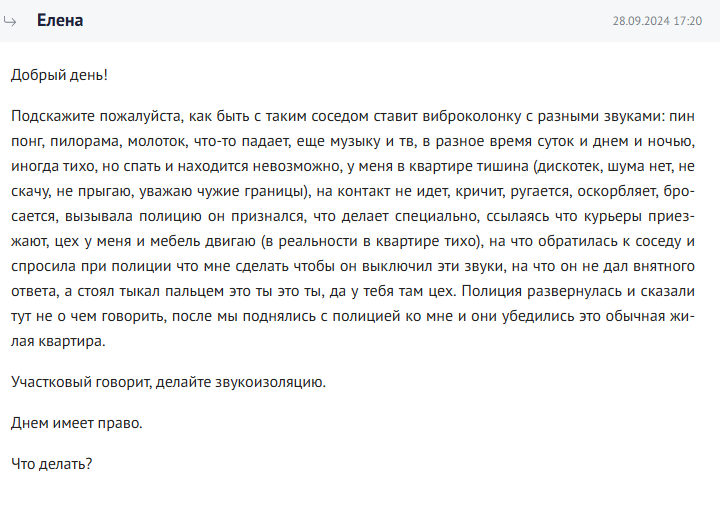 Елена

28.09.2024 17:20

Добрый день!

Подскажите пожалуйста, как быть с таким соседом ставит виброколонку с разными звуками: пин понг, пилорама, молоток, что-то падает, еще музыку и тв, в разное время суток и днем и ночью, иногда тихо, но спать и находится невозможно, у меня в квартире тишина (дискотек, шума нет, не скачу, не прыгаю, уважаю чужие границы), на контакт не идет, кричит, ругается, оскорбляет, бросается, вызывала полицию он признался, что делает специально, ссылаясь что курьеры приезжают, цех у меня и мебель двигаю (в реальности в квартире тихо), на что обратилась к соседу и спросила при полиции что мне сделать чтобы он выключил эти звуки, на что он не дал внятного ответа, а стоял тыкал пальцем это ты это ты, да у тебя там цех. Полиция развернулась и сказали тут не о чем говорить, после мы поднялись с полицией ко мне и они убедились это обычная жилая квартира.

Участковый говорит, делайте звукоизоляцию.

Днем имеет право.

Что делать?